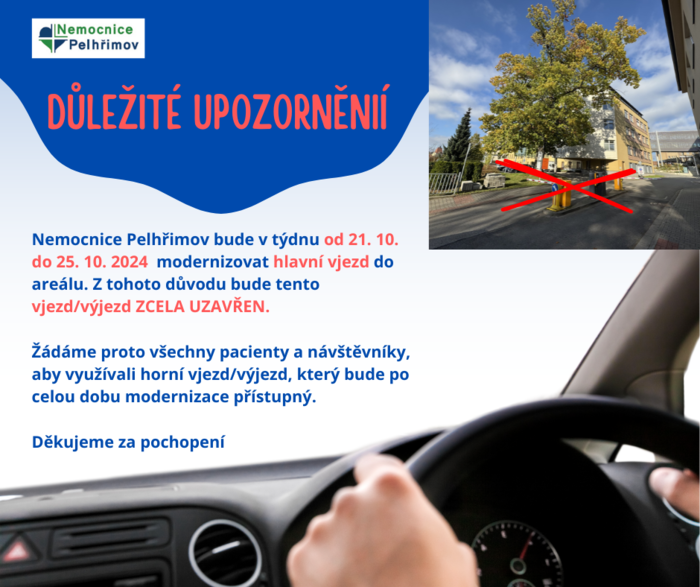 Nemocnice Pelhřimov

DŮLEŽITÉ UPOZORNĚNÍ

Nemocnice Pelhřimov bude v týdnu od 21. 10. do 25. 10. 2024 modernizovat hlavní vjezd do areálu. Z tohoto důvodu bude tento vjezd/výjezd ZCELA UZAVŘEN.

Žádáme proto všechny pacienty a návštěvníky, aby využívali horní vjezd/výjezd, který bude po celou dobu modernizace přístupný.

Děkujeme za pochopení